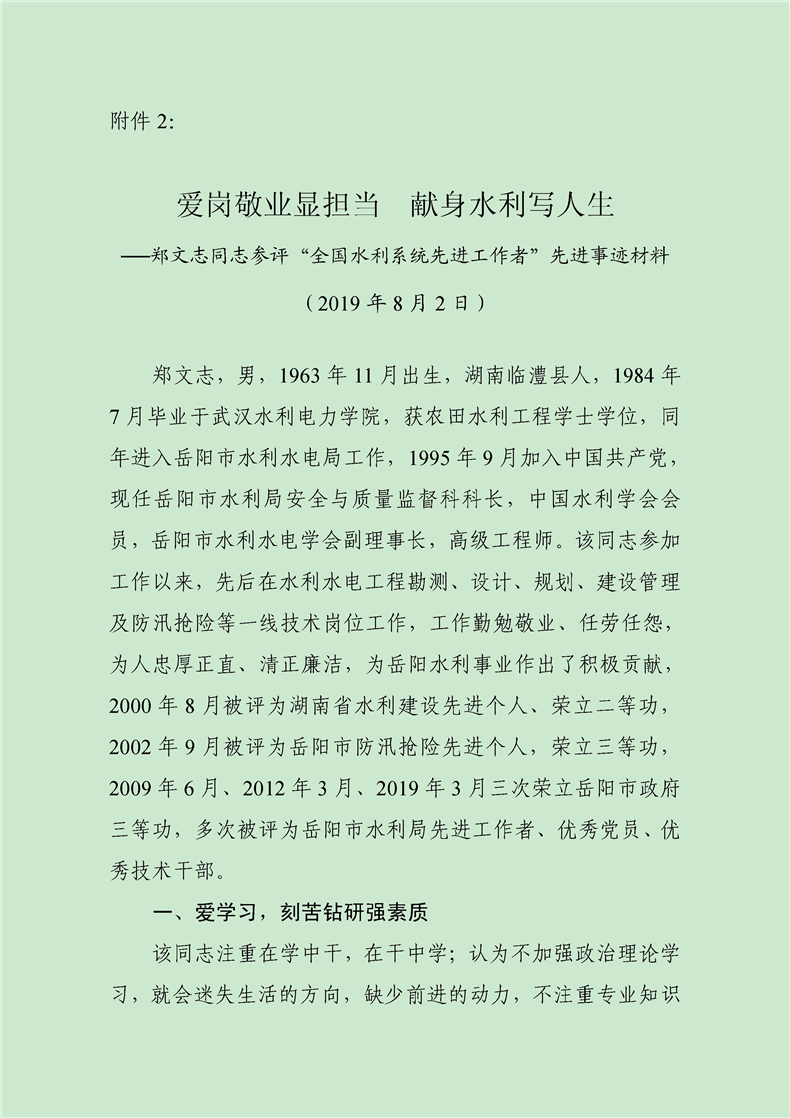 附件 2:

爱岗敬业显担当　献身水利写人生

——郑文志同志参评“全国水利系统先进工作者”先进事迹材料

（2019 年 8 月 2 日）

郑文志，男，1963 年 11 月出生，湖南临澧县人，1984 年 7 月毕业于武汉水利电力学院，获农田水利工程学士学位，同年进入岳阳市水利水电局工作，1995 年 9 月加入中国共产党，现任岳阳市水利局安全与质量监督科科长，中国水利学会会员，岳阳市水利水电学会副理事长，高级工程师。该同志参加工作以来，先后在水利水电工程勘测、设计、规划、建设管理及防汛抢险等一线技术岗位工作，工作勤勉敬业、任劳任怨，为人忠厚正直、清正廉洁，为岳阳水利事业作出了积极贡献，2000 年 8 月被评为湖南省水利建设先进个人、荣立二等功，2002 年 9 月被评为岳阳市防汛抢险先进个人，荣立三等功，2009 年 6 月、2012 年 3 月、2019 年 3 月三次荣立岳阳市政府三等功，多次被评为岳阳市水利局先进工作者、优秀党员、优秀技术干部。

一、爱学习，刻苦钻研强素质

该同志注重在学中干，在干中学；认为不加强政治理论学习，就会迷失生活的方向，缺少前进的动力，不注重专业知识